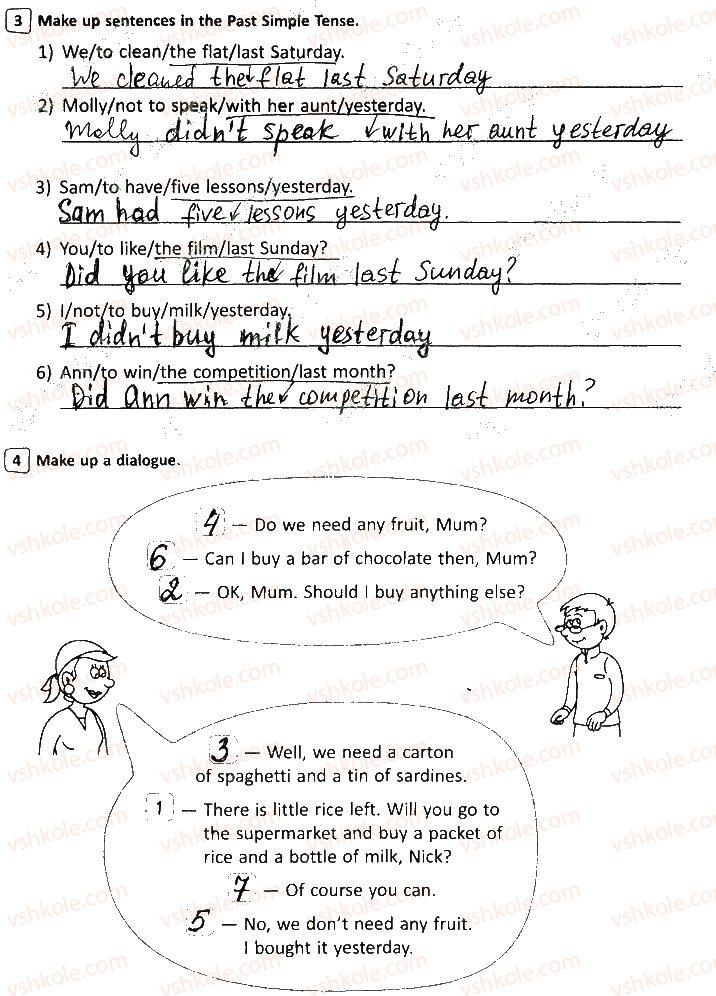 3 Make up sentences in the Past Simple Tense.

1) We/to clean/the flat/last Saturday.
We cleaned the flat last Saturday

2) Molly/not to speak/with her aunt/yesterday.
Molly didn't speak with her aunt yesterday

3) Sam/to have/five lessons/yesterday.
Sam had five lessons yesterday.

4) You/to like/the film/last Sunday?
Did you like the film last Sunday?

5) I/not/to buy/milk/yesterday.
I didn't buy milk yesterday

6) Ann/to win/the competition/last month?
Did Ann win the competition last month?

4 Make up a dialogue.

4 — Do we need any fruit, Mum?
6 — Can I buy a bar of chocolate then, Mum?
2 — OK, Mum. Should I buy anything else?

3 — Well, we need a carton of spaghetti and a tin of sardines.
1 — There is little rice left. Will you go to the supermarket and buy a packet of rice and a bottle of milk, Nick?
7 — Of course you can.
5 — No, we don't need any fruit. I bought it yesterday.

vshkole.com